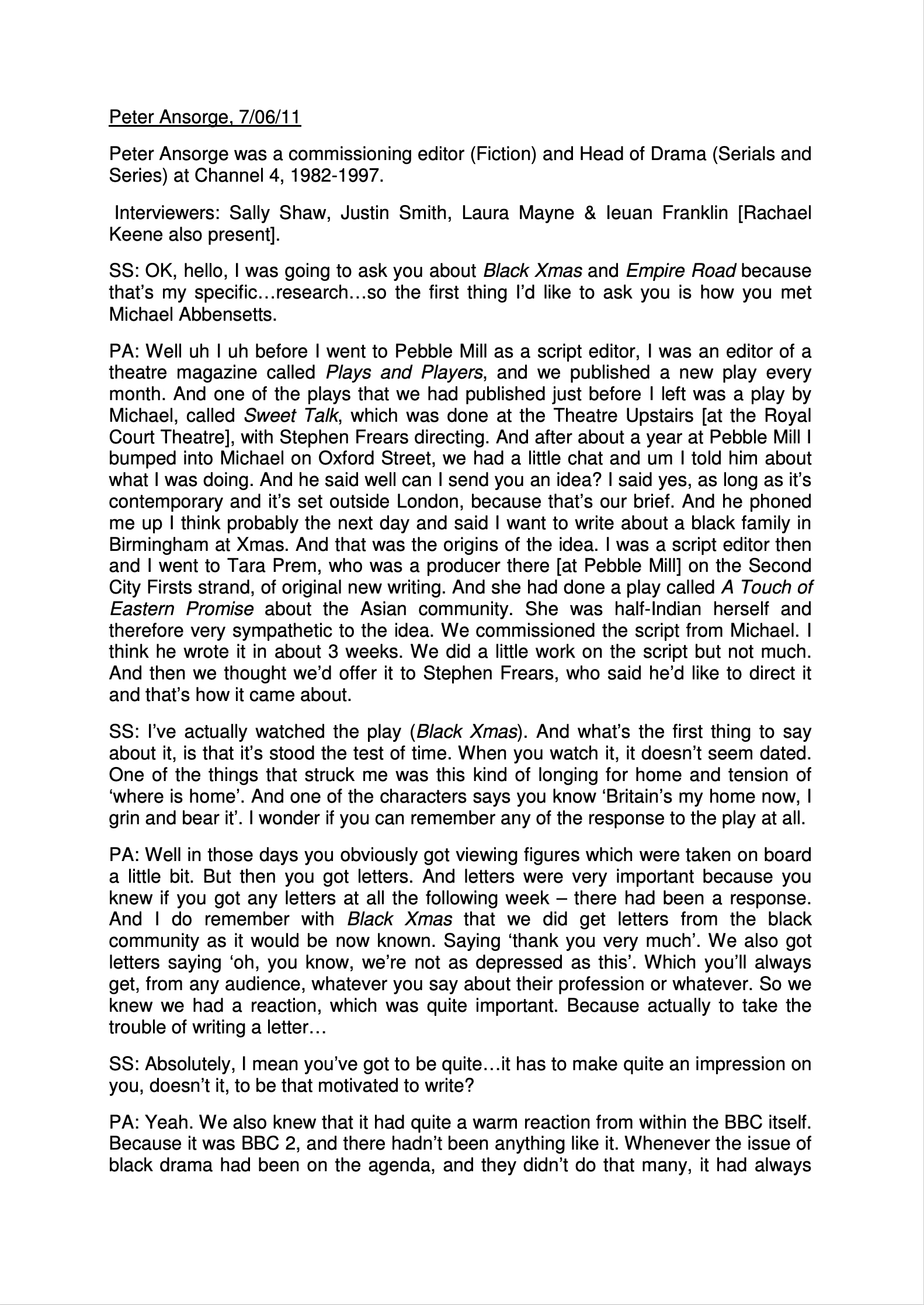 Peter Ansorge, 7/06/11

Peter Ansorge was a commissioning editor (Fiction) and Head of Drama (Serials and Series) at Channel 4, 1982-1997.

Interviewers: Sally Shaw, Justin Smith, Laura Mayne & Ieuan Franklin [Rachael Keene also present].

SS: OK, hello, I was going to ask you about Black Xmas and Empire Road because that's my specific…research…so the first thing I'd like to ask you is how you met Michael Abbensetts.

PA: Well uh I uh before I went to Pebble Mill as a script editor, I was an editor of a theatre magazine called Plays and Players, and we published a new play every month. And one of the plays that we had published just before I left was a play by Michael, called Sweet Talk, which was done at the Theatre Upstairs [at the Royal Court Theatre], with Stephen Frears directing. And after about a year at Pebble Mill I bumped into Michael on Oxford Street, we had a little chat and um I told him about what I was doing. And he said well can I send you an idea? I said yes, as long as it's contemporary and it's set outside London, because that's our brief. And he phoned me up I think probably the next day and said I want to write about a black family in Birmingham at Xmas. And that was the origins of the idea. I was a script editor then and I went to Tara Prem, who was a producer there [at Pebble Mill] on the Second City Firsts strand, of original new writing. And she had done a play called A Touch of Eastern Promise about the Asian community. She was half-Indian herself and therefore very sympathetic to the idea. We commissioned the script from Michael. I think he wrote it in about 3 weeks. We did a little work on the script but not much. And then we thought we'd offer it to Stephen Frears, who said he'd like to direct it and that's how it came about.

SS: I've actually watched the play (Black Xmas). And what's the first thing to say about it, is that it's stood the test of time. When you watch it, it doesn't seem dated. One of the things that struck me was this kind of longing for home and tension of 'where is home'. And one of the characters says you know 'Britain's my home now, I grin and bear it'. I wonder if you can remember any of the response to the play at all.

PA: Well in those days you obviously got viewing figures which were taken on board a little bit. But then you got letters. And letters were very important because you knew if you got any letters at all the following week – there had been a response. And I do remember with Black Xmas that we did get letters from the black community as it would be now known. Saying 'thank you very much'. We also got letters saying 'oh, you know, we're not as depressed as this'. Which you'll always get, from any audience, whatever you say about their profession or whatever. So we knew we had a reaction, which was quite important. Because actually to take the trouble of writing a letter…

SS: Absolutely, I mean you've got to be quite…it has to make quite an impression on you, doesn't it, to be that motivated to write?

PA: Yeah. We also knew that it had quite a warm reaction from within the BBC itself. Because it was BBC 2, and there hadn't been anything like it. Whenever the issue of black drama had been on the agenda, and they didn't do that many, it had always